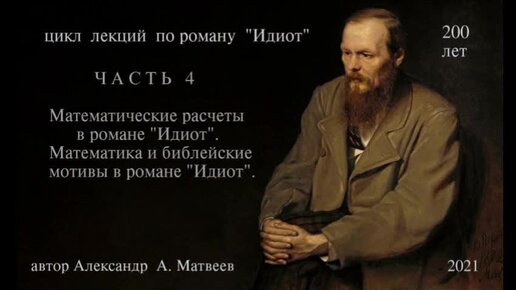 цикл лекций по роману "Идиот"

200 лет

ЧАСТЬ 4

Математические расчеты в романе "Идиот". Математика и библейские мотивы в романе "Идиот".

автор Александр А. Матвеев

2021